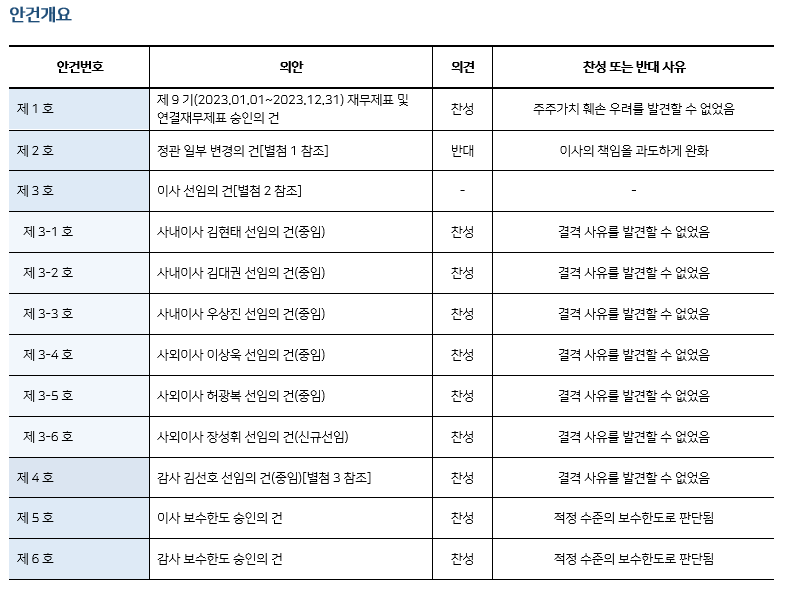 안건개요

| 안건번호 | 의안 | 의견 | 찬성 또는 반대 사유 |
|---|---|---|---|
| 제 1 호 | 제 9 기(2023.01.01~2023.12.31) 재무제표 및 연결재무제표 승인의 건 | 찬성 | 주주가치 훼손 우려를 발견할 수 없었음 |
| 제 2 호 | 정관 일부 변경의 건[별첨 1 참조] | 반대 | 이사의 책임을 과도하게 완화 |
| 제 3 호 | 이사 선임의 건[별첨 2 참조] | - | - |
| 제 3-1 호 | 사내이사 김현태 선임의 건(중임) | 찬성 | 결격 사유를 발견할 수 없었음 |
| 제 3-2 호 | 사내이사 김대권 선임의 건(중임) | 찬성 | 결격 사유를 발견할 수 없었음 |
| 제 3-3 호 | 사내이사 우상진 선임의 건(중임) | 찬성 | 결격 사유를 발견할 수 없었음 |
| 제 3-4 호 | 사외이사 이상욱 선임의 건(중임) | 찬성 | 결격 사유를 발견할 수 없었음 |
| 제 3-5 호 | 사외이사 허광복 선임의 건(중임) | 찬성 | 결격 사유를 발견할 수 없었음 |
| 제 3-6 호 | 사외이사 장성휘 선임의 건(신규선임) | 찬성 | 결격 사유를 발견할 수 없었음 |
| 제 4 호 | 감사 김선호 선임의 건(중임)[별첨 3 참조] | 찬성 | 결격 사유를 발견할 수 없었음 |
| 제 5 호 | 이사 보수한도 승인의 건 | 찬성 | 적정 수준의 보수한도로 판단됨 |
| 제 6 호 | 감사 보수한도 승인의 건 | 찬성 | 적정 수준의 보수한도로 판단됨 |